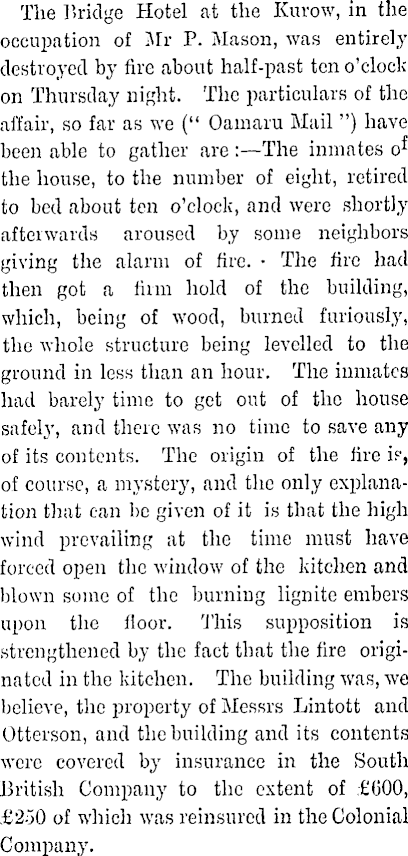 The Bridge Hotel at the Kurow, in the occupation of Mr P. Mason, was entirely destroyed by fire about half-past ten o'clock on Thursday night. The particulars of the affair, so far as we (" Oamaru Mail ") have been able to gather are :—The inmates of the house, to the number of eight, retired to bed about ten o'clock, and were shortly afterwards aroused by some neighbors giving the alarm of fire. · The fire had then got a firm hold of the building, which, being of wood, burned furiously, the whole structure being levelled to the ground in less than an hour. The inmates had barely time to get out of the house safely, and there was no time to save any of its contents. The origin of the fire is, of course, a mystery, and the only explanation that can be given of it is that the high wind prevailing at the time must have forced open the window of the kitchen and blown some of the burning lignite embers upon the floor. This supposition is strengthened by the fact that the fire originated in the kitchen. The building was, we believe, the property of Messrs Lintott and Otterson, and the building and its contents were covered by insurance in the South British Company to the extent of £600, £250 of which was reinsured in the Colonial Company.